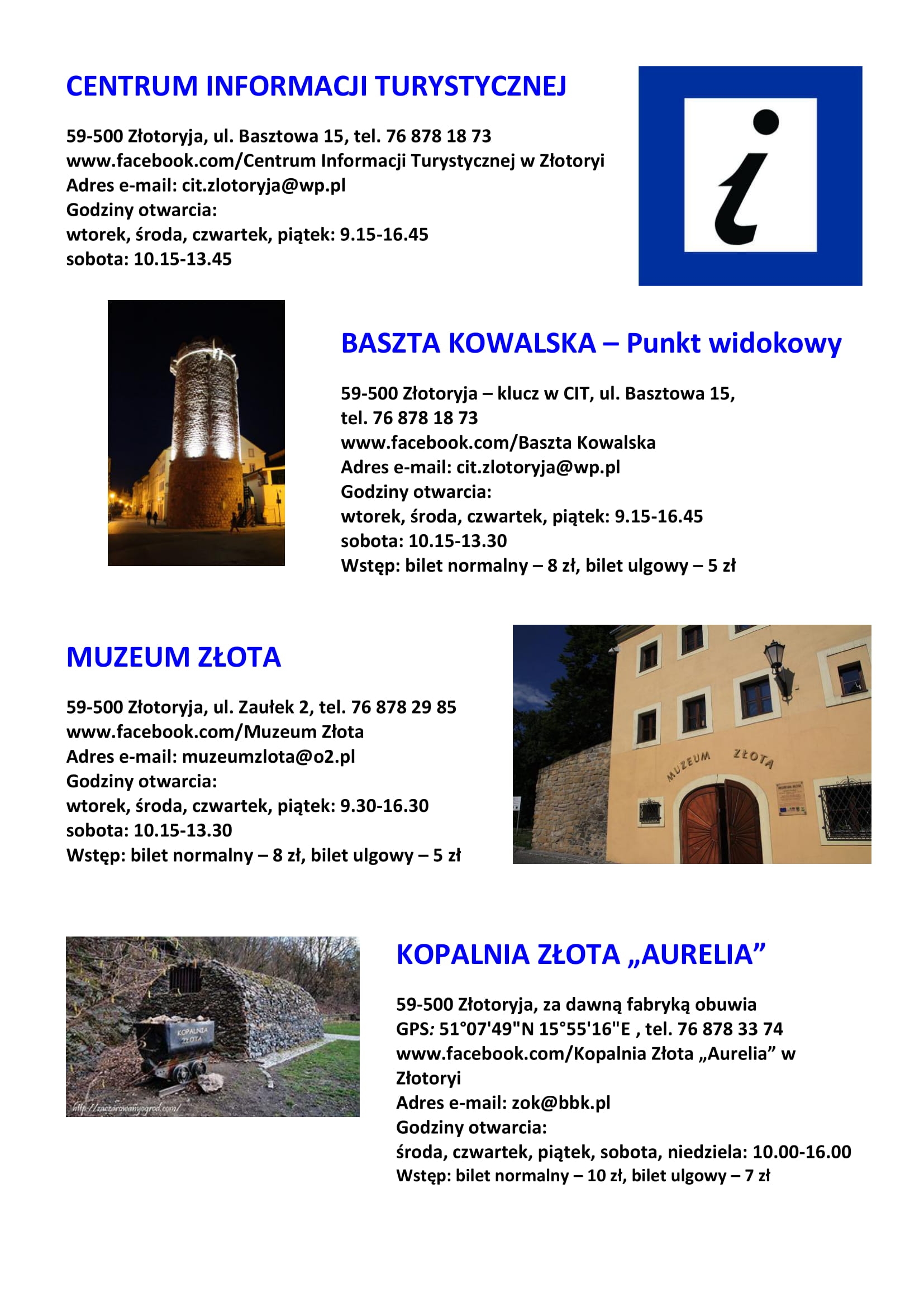 CENTRUM INFORMACJI TURYSTYCZNEJ

59-500 Złotoryja, ul. Basztowa 15, tel. 76 878 18 73
www.facebook.com/Centrum Informacji Turystycznej w Złotoryi
Adres e-mail: cit.zlotoryja@wp.pl
Godziny otwarcia:
wtorek, środa, czwartek, piątek: 9.15-16.45
sobota: 10.15-13.45

i

BASZTA KOWALSKA – Punkt widokowy

59-500 Złotoryja – klucz w CIT, ul. Basztowa 15,
tel. 76 878 18 73
www.facebook.com/Baszta Kowalska
Adres e-mail: cit.zlotoryja@wp.pl
Godziny otwarcia:
wtorek, środa, czwartek, piątek: 9.15-16.45
sobota: 10.15-13.30
Wstęp: bilet normalny – 8 zł, bilet ulgowy – 5 zł

MUZEUM ZŁOTA

59-500 Złotoryja, ul. Zaułek 2, tel. 76 878 29 85
www.facebook.com/Muzeum Złota
Adres e-mail: muzeumzlota@o2.pl
Godziny otwarcia:
wtorek, środa, czwartek, piątek: 9.30-16.30
sobota: 10.15-13.30
Wstęp: bilet normalny – 8 zł, bilet ulgowy – 5 zł

MUZEUM ZŁOTA

KOPALNIA ZŁOTA

http://zaczarowanyogrod.com/

KOPALNIA ZŁOTA „AURELIA”

59-500 Złotoryja, za dawną fabryką obuwia
GPS: 51°07'49"N 15°55'16"E , tel. 76 878 33 74
www.facebook.com/Kopalnia Złota „Aurelia” w Złotoryi
Adres e-mail: zok@bbk.pl
Godziny otwarcia:
środa, czwartek, piątek, sobota, niedziela: 10.00-16.00
Wstęp: bilet normalny – 10 zł, bilet ulgowy – 7 zł